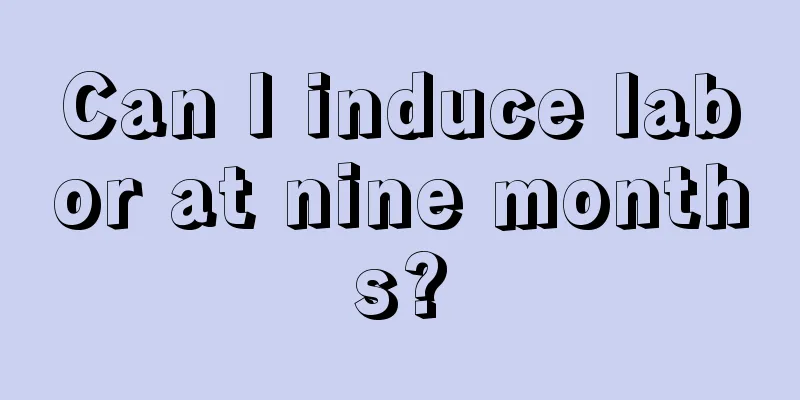 Can I induce labor at nine months?